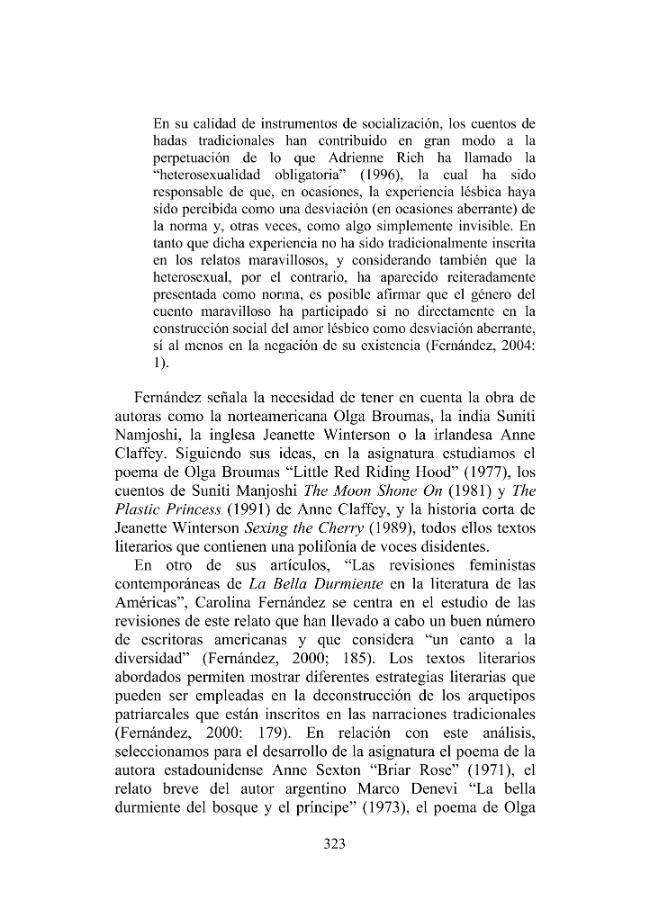 En su calidad de instrumentos de socialización, los cuentos de hadas tradicionales han contribuido en gran modo a la perpetuación de lo que Adrienne Rich ha llamado la "heterosexualidad obligatoria" (1996), la cual ha sido responsable de que, en ocasiones, la experiencia lésbica haya sido percibida como una desviación (en ocasiones aberrante) de la norma y, otras veces, como algo simplemente invisible. En tanto que dicha experiencia no ha sido tradicionalmente inscrita en los relatos maravillosos, y considerando también que la heterosexual, por el contrario, ha aparecido reiteradamente presentada como norma, es posible afirmar que el género del cuento maravilloso ha participado si no directamente en la construcción social del amor lésbico como desviación aberrante, sí al menos en la negación de su existencia (Fernández, 2004: 1).

Fernández señala la necesidad de tener en cuenta la obra de autoras como la norteamericana Olga Broumas, la india Suniti Namjoshi, la inglesa Jeanette Winterson o la irlandesa Anne Claffey. Siguiendo sus ideas, en la asignatura estudiamos el poema de Olga Broumas "Little Red Riding Hood" (1977), los cuentos de Suniti Manjoshi The Moon Shone On (1981) y The Plastic Princess (1991) de Anne Claffey, y la historia corta de Jeanette Winterson Sexing the Cherry (1989), todos ellos textos literarios que contienen una polifonía de voces disidentes.

En otro de sus artículos, "Las revisiones feministas contemporáneas de La Bella Durmiente en la literatura de las Américas", Carolina Fernández se centra en el estudio de las revisiones de este relato que han llevado a cabo un buen número de escritoras americanas y que considera "un canto a la diversidad" (Fernández, 2000; 185). Los textos literarios abordados permiten mostrar diferentes estrategias literarias que pueden ser empleadas en la deconstrucción de los arquetipos patriarcales que están inscritos en las narraciones tradicionales (Fernández, 2000: 179). En relación con este análisis, seleccionamos para el desarrollo de la asignatura el poema de la autora estadounidense Anne Sexton "Briar Rose" (1971), el relato breve del autor argentino Marco Denevi "La bella durmiente del bosque y el príncipe" (1973), el poema de Olga

323